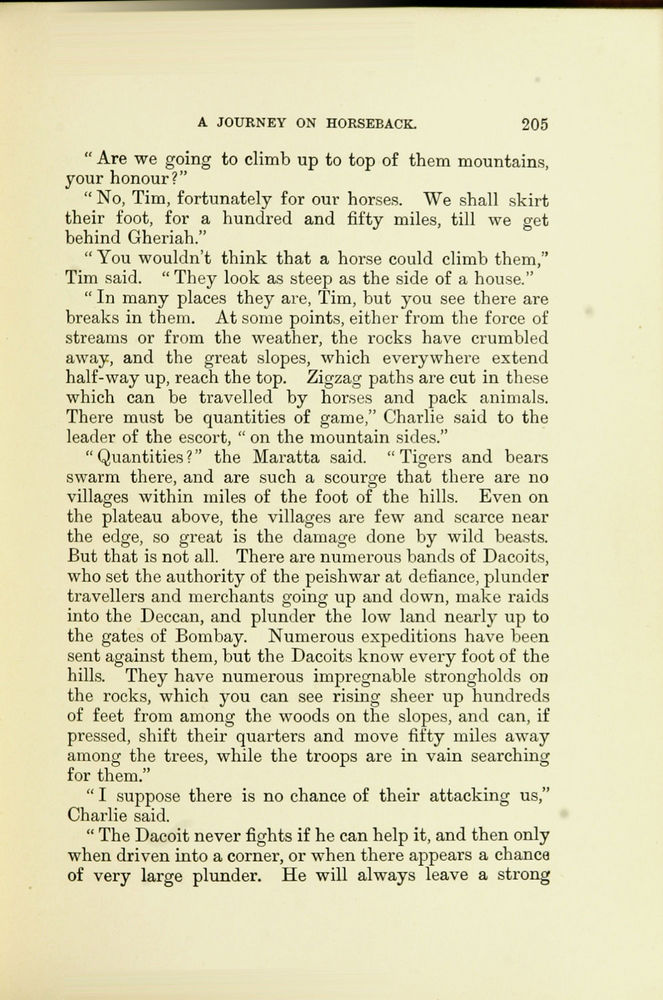 A JOURNEY ON HORSEBACK. 205

"Are we going to climb up to top of them mountains, your honour?"

"No, Tim, fortunately for our horses. We shall skirt their foot, for a hundred and fifty miles, till we get behind Gheriah."

"You wouldn't think that a horse could climb them," Tim said. "They look as steep as the side of a house."

"In many places they are, Tim, but you see there are breaks in them. At some points, either from the force of streams or from the weather, the rocks have crumbled away, and the great slopes, which everywhere extend half-way up, reach the top. Zigzag paths are cut in these which can be travelled by horses and pack animals. There must be quantities of game," Charlie said to the leader of the escort, "on the mountain sides."

"Quantities?" the Maratta said. "Tigers and bears swarm there, and are such a scourge that there are no villages within miles of the foot of the hills. Even on the plateau above, the villages are few and scarce near the edge, so great is the damage done by wild beasts. But that is not all. There are numerous bands of Dacoits, who set the authority of the peishwar at defiance, plunder travellers and merchants going up and down, make raids into the Deccan, and plunder the low land nearly up to the gates of Bombay. Numerous expeditions have been sent against them, but the Dacoits know every foot of the hills. They have numerous impregnable strongholds on the rocks, which you can see rising sheer up hundreds of feet from among the woods on the slopes, and can, if pressed, shift their quarters and move fifty miles away among the trees, while the troops are in vain searching for them."

"I suppose there is no chance of their attacking us," Charlie said.

"The Dacoit never fights if he can help it, and then only when driven into a corner, or when there appears a chance of very large plunder. He will always leave a strong